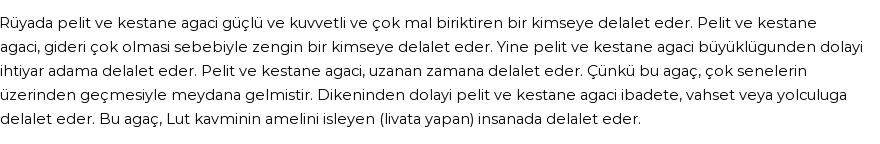 Rüyada pelit ve kestane agaci güçlü ve kuvvetli ve çok mal biriktiren bir kimseye delalet eder. Pelit ve kestane agaci, gideri çok olmasi sebebiyle zengin bir kimseye delalet eder. Yine pelit ve kestane agaci büyüklügunden dolayi ihtiyar adama delalet eder. Pelit ve kestane agaci, uzanan zamana delalet eder. Çünkü bu agaç, çok senelerin üzerinden geçmesiyle meydana gelmistir. Dikeninden dolayi pelit ve kestane agaci ibadete, vahset veya yolculuga delalet eder. Bu agaç, Lut kavminin amelini isleyen (livata yapan) insanada delalet eder.